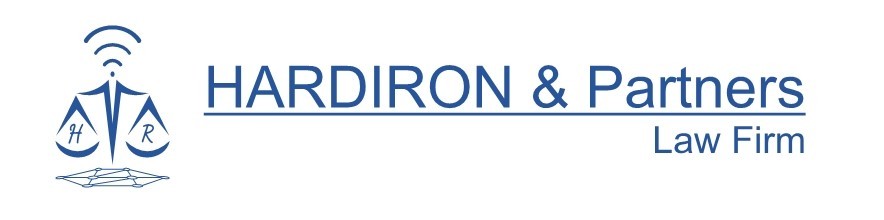 H R

HARDIRON & Partners
Law Firm